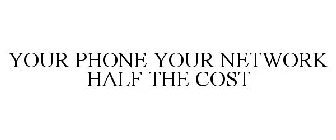 YOUR PHONE YOUR NETWORK HALF THE COST